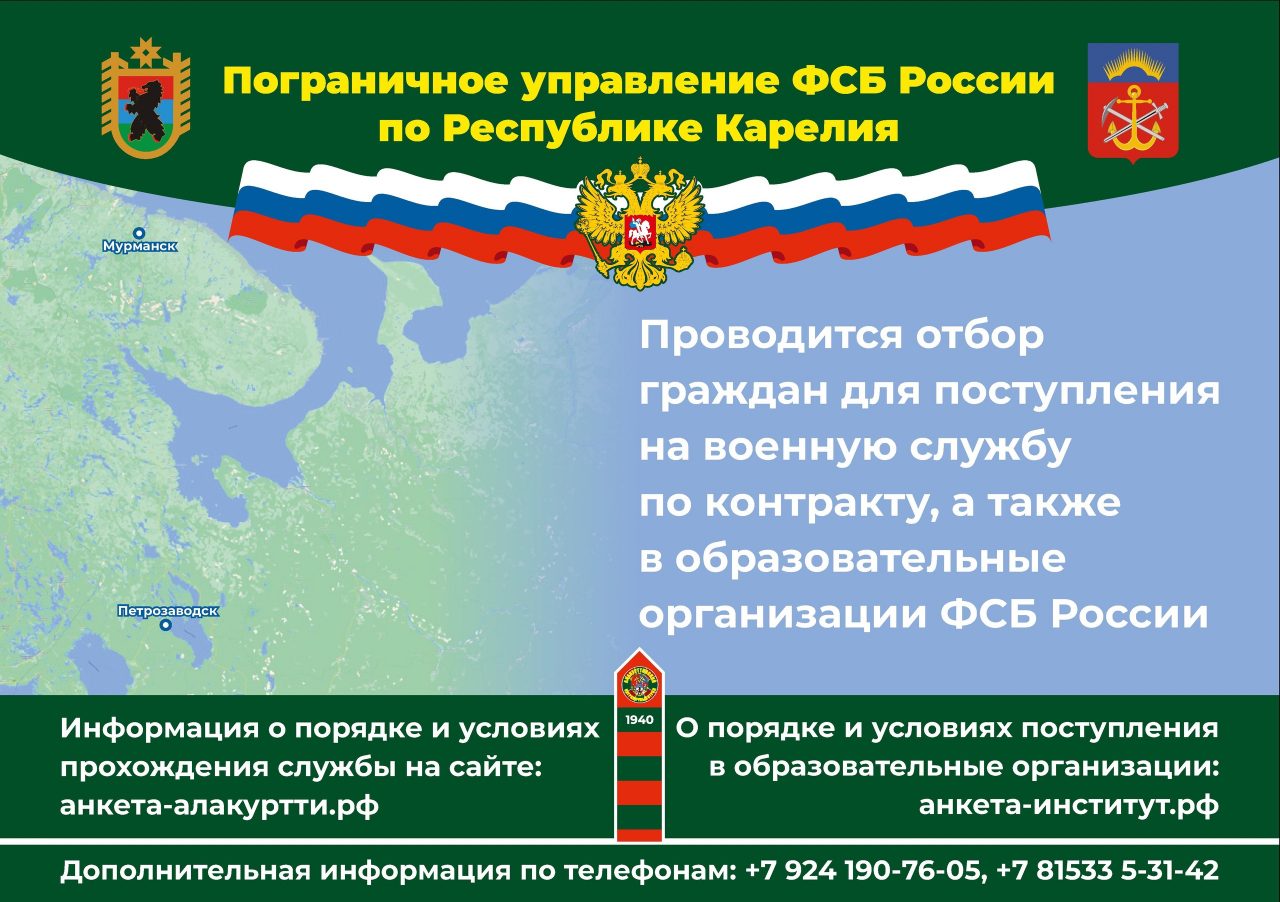 Пограничное управление ФСБ России по Республике Карелия

Мурманск

Петрозаводск

Проводится отбор граждан для поступления на военную службу по контракту, а также в образовательные организации ФСБ России

1940

Информация о порядке и условиях прохождения службы на сайте: анкета-алакуртти.рф

О порядке и условиях поступления в образовательные организации: анкета-институт.рф

Дополнительная информация по телефонам: +7 924 190-76-05, +7 81533 5-31-42